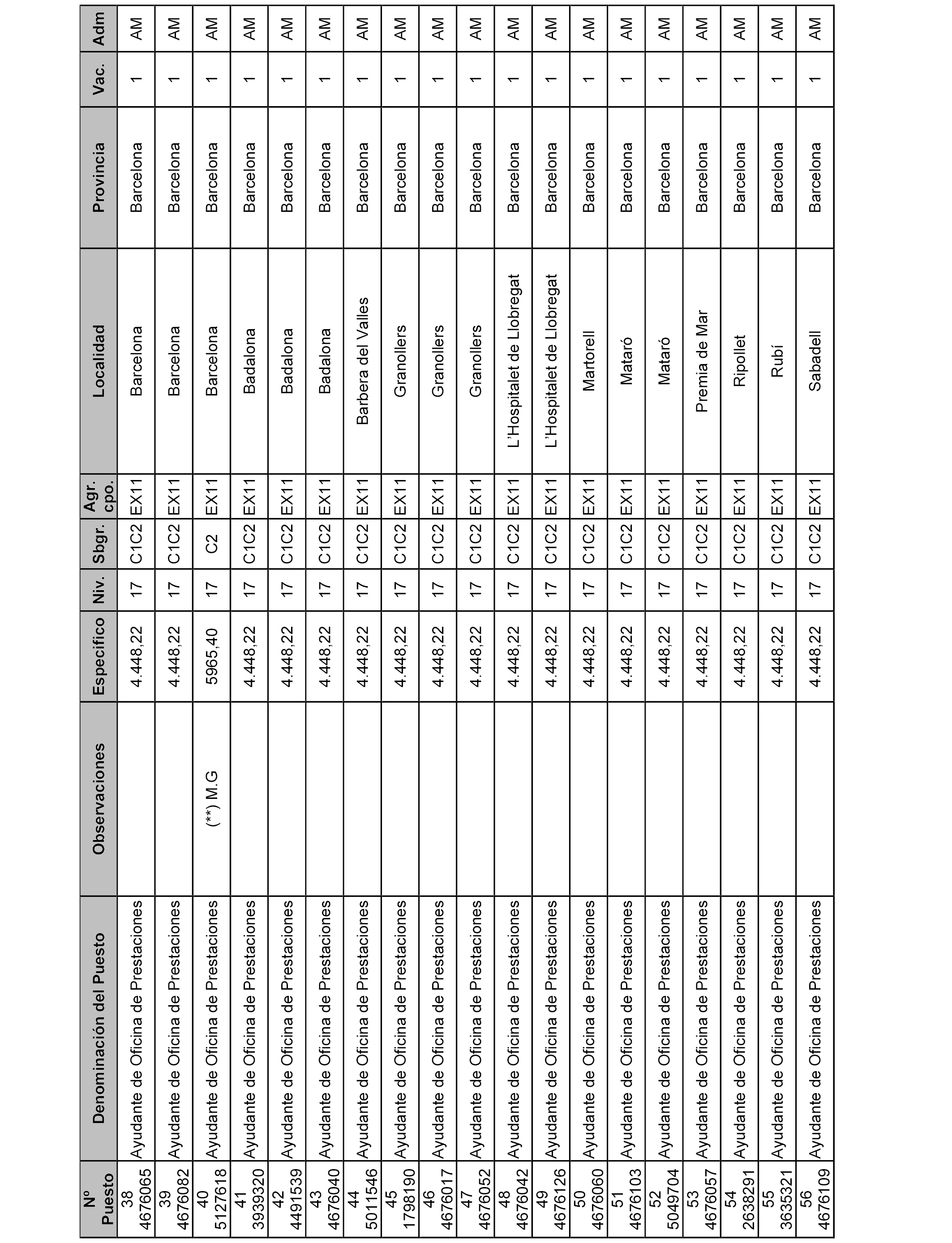 | Nº Puesto | Denominación del Puesto | Observaciones | Específico | Niv. | Sbgr. | Agr. cpo. | Localidad | Provincia | Vac. | Adm |
|---|---|---|---|---|---|---|---|---|---|---|
| 38 4676065 | Ayudante de Oficina de Prestaciones | | 4.448,22 | 17 | C1C2 | EX11 | Barcelona | Barcelona | 1 | AM |
| 39 4676082 | Ayudante de Oficina de Prestaciones | | 4.448,22 | 17 | C1C2 | EX11 | Barcelona | Barcelona | 1 | AM |
| 40 5127618 | Ayudante de Oficina de Prestaciones | (**) M.G | 5965,40 | 17 | C2 | EX11 | Barcelona | Barcelona | 1 | AM |
| 41 3939320 | Ayudante de Oficina de Prestaciones | | 4.448,22 | 17 | C1C2 | EX11 | Badalona | Barcelona | 1 | AM |
| 42 4491539 | Ayudante de Oficina de Prestaciones | | 4.448,22 | 17 | C1C2 | EX11 | Badalona | Barcelona | 1 | AM |
| 43 4676040 | Ayudante de Oficina de Prestaciones | | 4.448,22 | 17 | C1C2 | EX11 | Badalona | Barcelona | 1 | AM |
| 44 5011546 | Ayudante de Oficina de Prestaciones | | 4.448,22 | 17 | C1C2 | EX11 | Barbera del Valles | Barcelona | 1 | AM |
| 45 1798190 | Ayudante de Oficina de Prestaciones | | 4.448,22 | 17 | C1C2 | EX11 | Granollers | Barcelona | 1 | AM |
| 46 4676017 | Ayudante de Oficina de Prestaciones | | 4.448,22 | 17 | C1C2 | EX11 | Granollers | Barcelona | 1 | AM |
| 47 4676052 | Ayudante de Oficina de Prestaciones | | 4.448,22 | 17 | C1C2 | EX11 | Granollers | Barcelona | 1 | AM |
| 48 4676042 | Ayudante de Oficina de Prestaciones | | 4.448,22 | 17 | C1C2 | EX11 | L'Hospitalet de Llobregat | Barcelona | 1 | AM |
| 49 4676126 | Ayudante de Oficina de Prestaciones | | 4.448,22 | 17 | C1C2 | EX11 | L'Hospitalet de Llobregat | Barcelona | 1 | AM |
| 50 4676060 | Ayudante de Oficina de Prestaciones | | 4.448,22 | 17 | C1C2 | EX11 | Martorell | Barcelona | 1 | AM |
| 51 4676103 | Ayudante de Oficina de Prestaciones | | 4.448,22 | 17 | C1C2 | EX11 | Mataró | Barcelona | 1 | AM |
| 52 5049704 | Ayudante de Oficina de Prestaciones | | 4.448,22 | 17 | C1C2 | EX11 | Mataró | Barcelona | 1 | AM |
| 53 4676057 | Ayudante de Oficina de Prestaciones | | 4.448,22 | 17 | C1C2 | EX11 | Premia de Mar | Barcelona | 1 | AM |
| 54 2638291 | Ayudante de Oficina de Prestaciones | | 4.448,22 | 17 | C1C2 | EX11 | Ripollet | Barcelona | 1 | AM |
| 55 3635321 | Ayudante de Oficina de Prestaciones | | 4.448,22 | 17 | C1C2 | EX11 | Rubí | Barcelona | 1 | AM |
| 56 4676109 | Ayudante de Oficina de Prestaciones | | 4.448,22 | 17 | C1C2 | EX11 | Sabadell | Barcelona | 1 | AM |